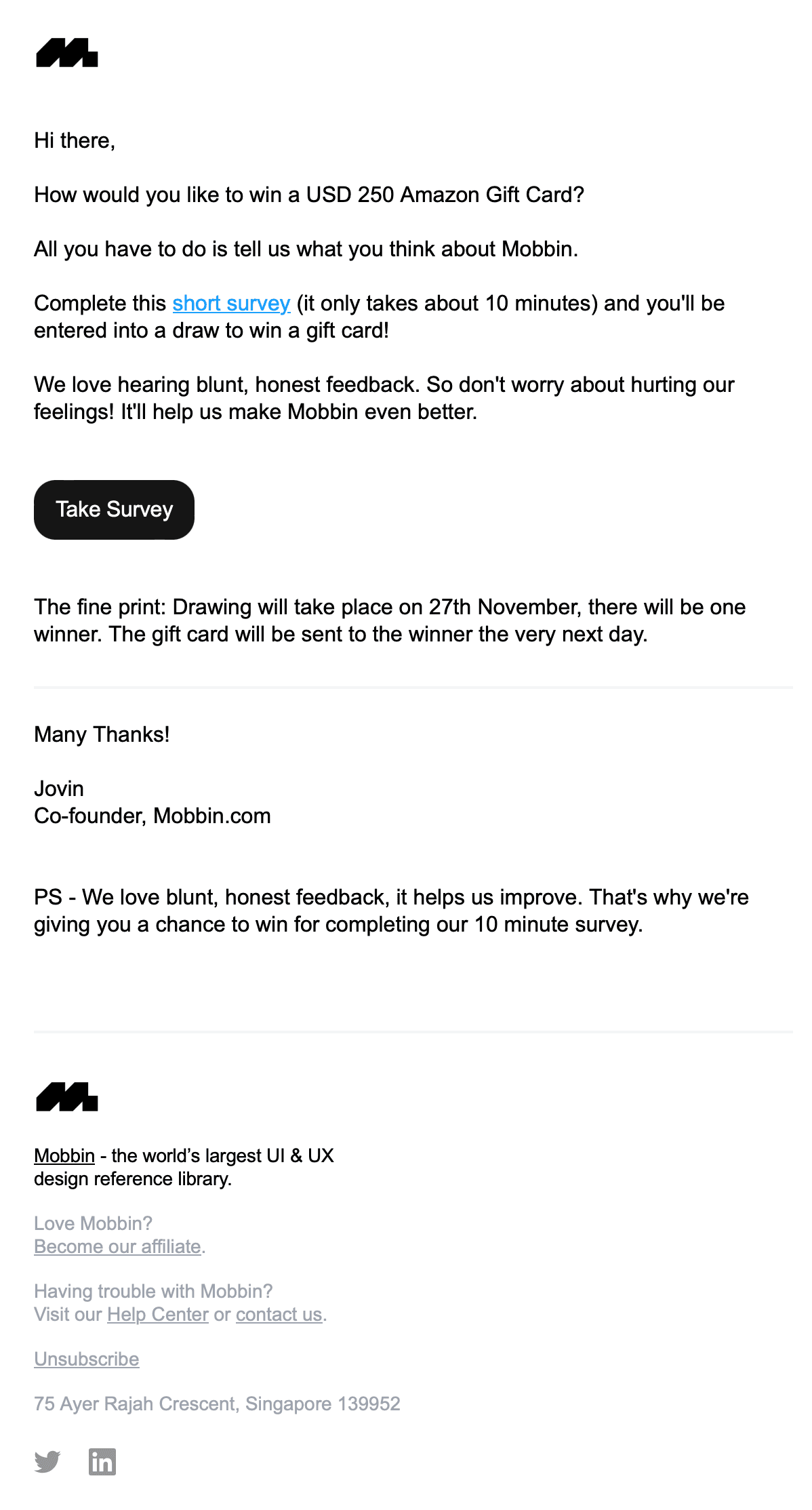 Hi there,

How would you like to win a USD 250 Amazon Gift Card?

All you have to do is tell us what you think about Mobbin.

Complete this short survey (it only takes about 10 minutes) and you'll be entered into a draw to win a gift card!

We love hearing blunt, honest feedback. So don't worry about hurting our feelings! It'll help us make Mobbin even better.

Take Survey

The fine print: Drawing will take place on 27th November, there will be one winner. The gift card will be sent to the winner the very next day.

Many Thanks!

Jovin
Co-founder, Mobbin.com

PS - We love blunt, honest feedback, it helps us improve. That's why we're giving you a chance to win for completing our 10 minute survey.

Mobbin - the world's largest UI & UX design reference library.

Love Mobbin?
Become our affiliate.

Having trouble with Mobbin?
Visit our Help Center or contact us.

Unsubscribe

75 Ayer Rajah Crescent, Singapore 139952